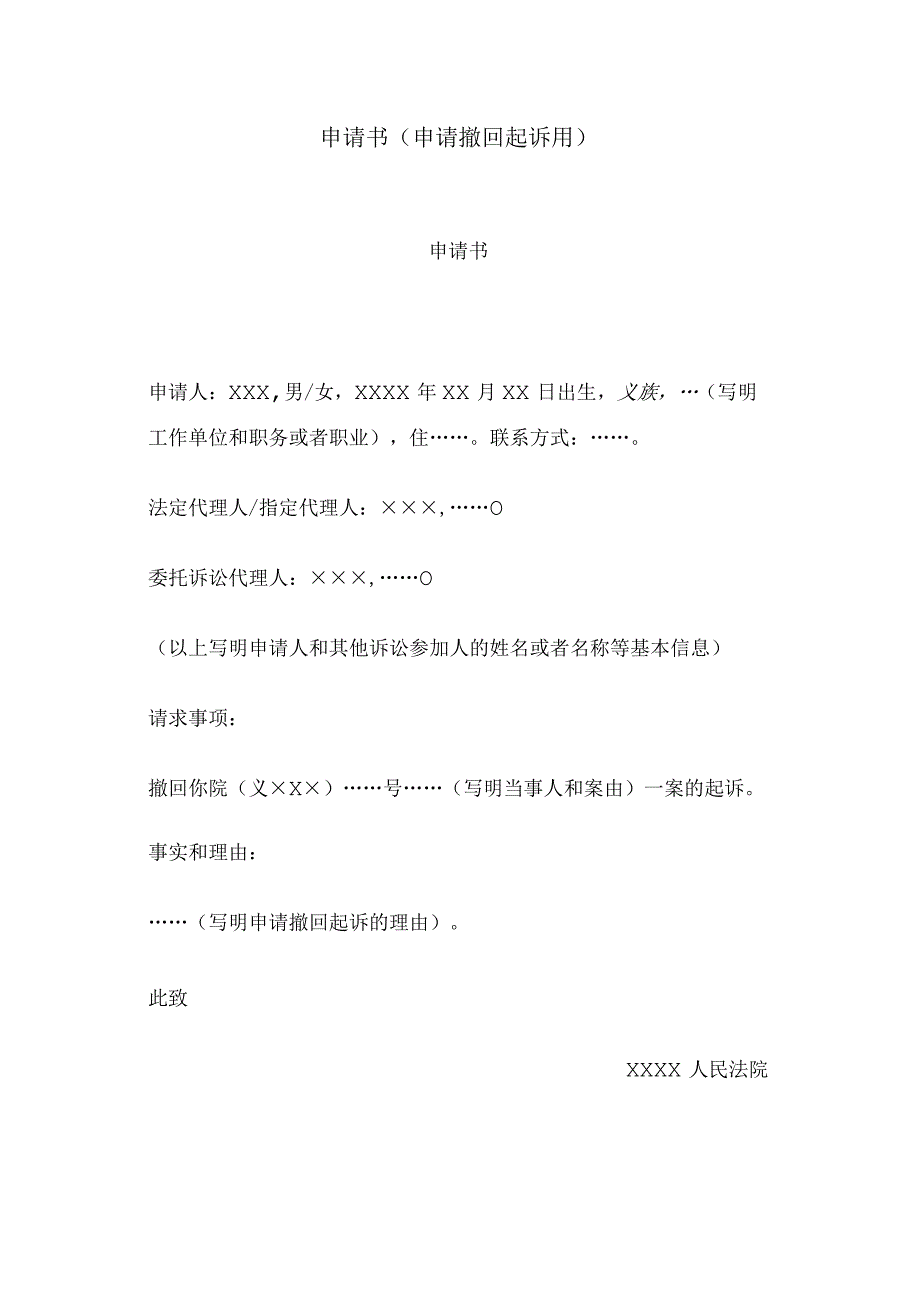 申请书（申请撤回起诉用）

申请书

申请人：XXX，男/女，XXXX年XX月XX日出生，义族，…（写明工作单位和职务或者职业），住……。联系方式：……。

法定代理人/指定代理人：×××，……O

委托诉讼代理人：×××，……O

（以上写明申请人和其他诉讼参加人的姓名或者名称等基本信息）

请求事项：

撤回你院（义×X×）……号……（写明当事人和案由）一案的起诉。

事实和理由：

……（写明申请撤回起诉的理由）。

此致

XXXX人民法院